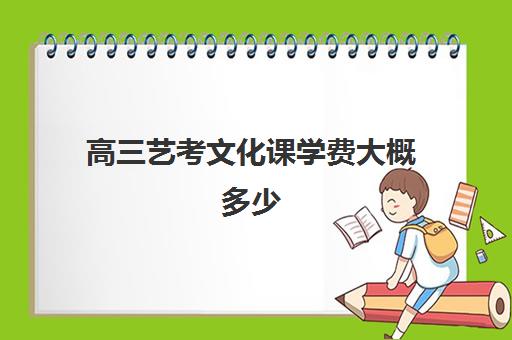 高三艺考文化课学费大概多少